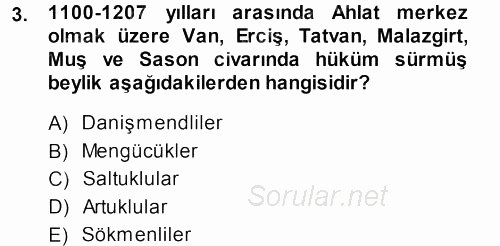 3. 1100-1207 yılları arasında Ahlat merkez olmak üzere Van, Erciş, Tatvan, Malazgirt, Muş ve Sason civarında hüküm sürmüş beylik aşağıdakilerden hangisidir?

A) Danişmendliler
B) Mengücükler
C) Saltuklular
D) Artuklular
E) Sökmenliler

Sorular.net